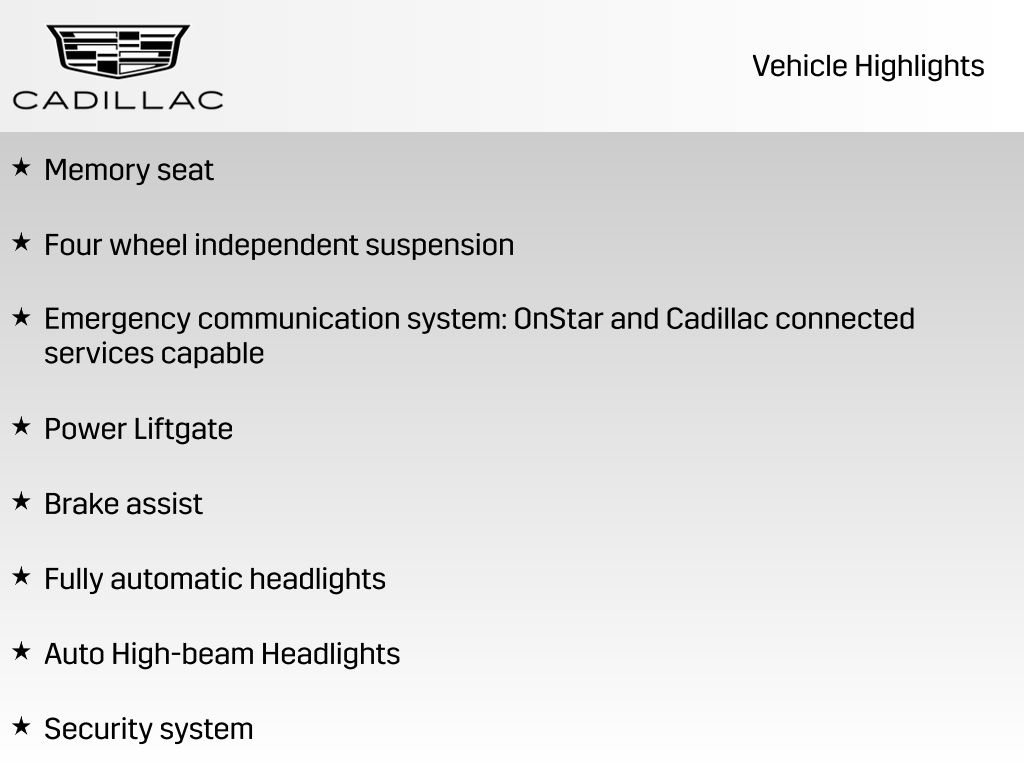 CADILLAC

Vehicle Highlights

★ Memory seat

★ Four wheel independent suspension

★ Emergency communication system: OnStar and Cadillac connected services capable

★ Power Liftgate

★ Brake assist

★ Fully automatic headlights

★ Auto High-beam Headlights

★ Security system